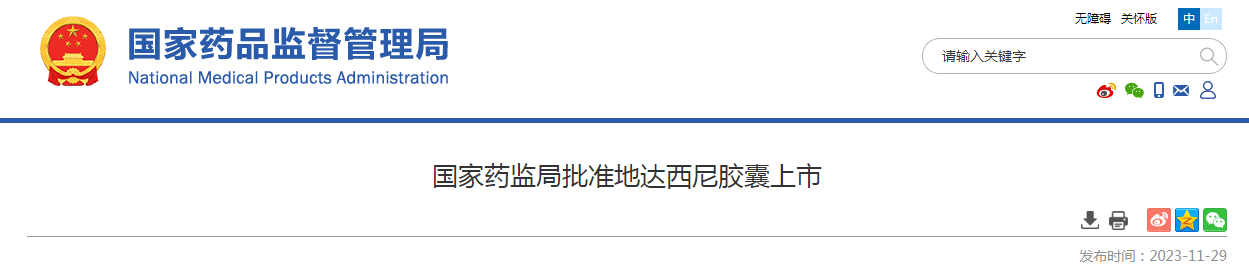 国家药品监督管理局
National Medical Products Administration

无障碍 关怀版 中 En

请输入关键字

国家药监局批准地达西尼胶囊上市

发布时间：2023-11-29